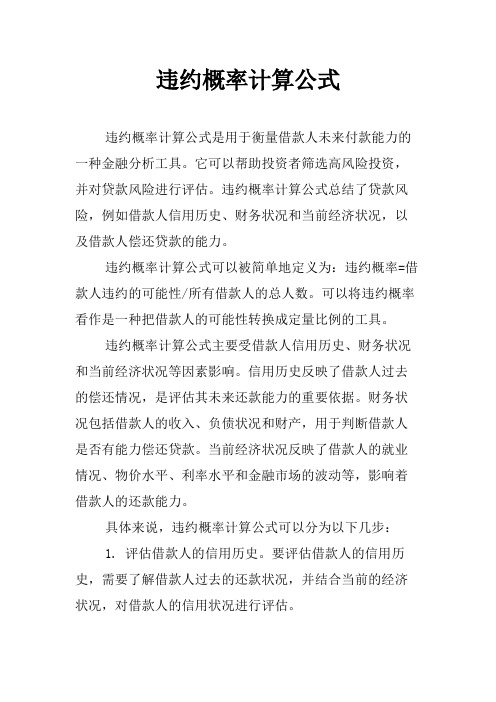 违约概率计算公式

违约概率计算公式是用于衡量借款人未来付款能力的一种金融分析工具。它可以帮助投资者筛选高风险投资，并对贷款风险进行评估。违约概率计算公式总结了贷款风险，例如借款人信用历史、财务状况和当前经济状况，以及借款人偿还贷款的能力。

违约概率计算公式可以被简单地定义为：违约概率=借款人违约的可能性/所有借款人的总人数。可以将违约概率看作是一种把借款人的可能性转换成定量比例的工具。

违约概率计算公式主要受借款人信用历史、财务状况和当前经济状况等因素影响。信用历史反映了借款人过去的偿还情况，是评估其未来还款能力的重要依据。财务状况包括借款人的收入、负债状况和财产，用于判断借款人是否有能力偿还贷款。当前经济状况反映了借款人的就业情况、物价水平、利率水平和金融市场的波动等，影响着借款人的还款能力。

具体来说，违约概率计算公式可以分为以下几步：

1. 评估借款人的信用历史。要评估借款人的信用历史，需要了解借款人过去的还款状况，并结合当前的经济状况，对借款人的信用状况进行评估。